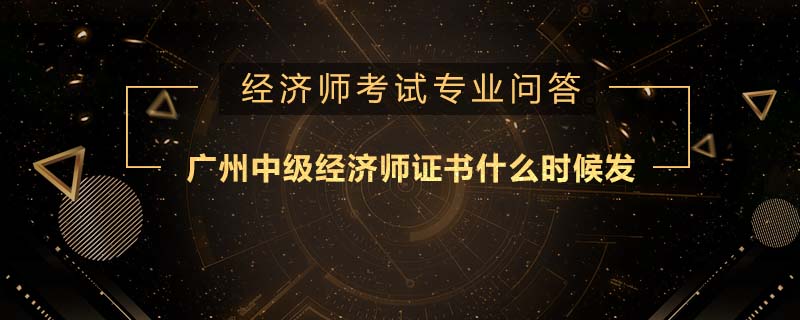 经济师考试专业问答

广州中级经济师证书什么时候发